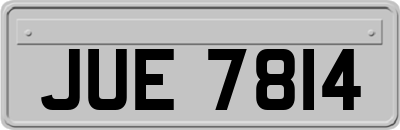 JUE 7814